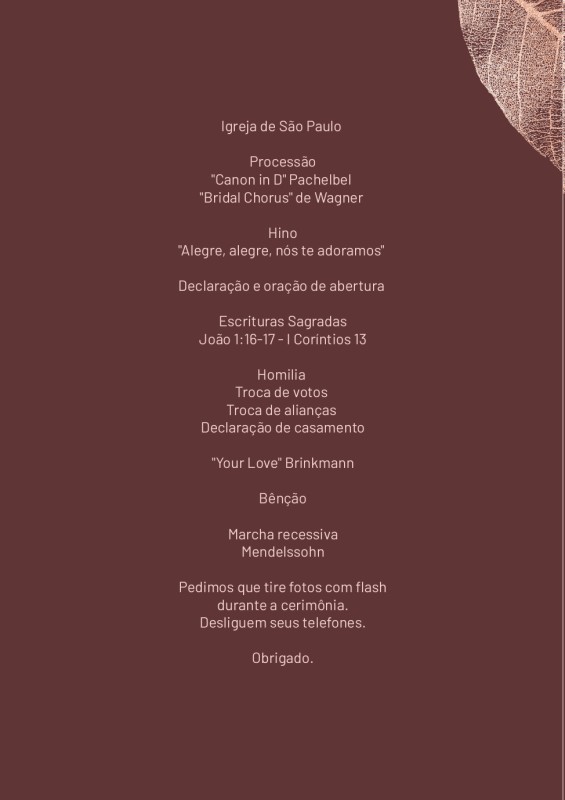 Igreja de São Paulo

Processão
"Canon in D" Pachelbel
"Bridal Chorus" de Wagner

Hino
"Alegre, alegre, nós te adoramos"

Declaração e oração de abertura

Escrituras Sagradas
João 1:16-17 - I Coríntios 13

Homilia
Troca de votos
Troca de alianças
Declaração de casamento

"Your Love" Brinkmann

Bênção

Marcha recessiva
Mendelssohn

Pedimos que tire fotos com flash
durante a cerimônia.
Desliguem seus telefones.

Obrigado.